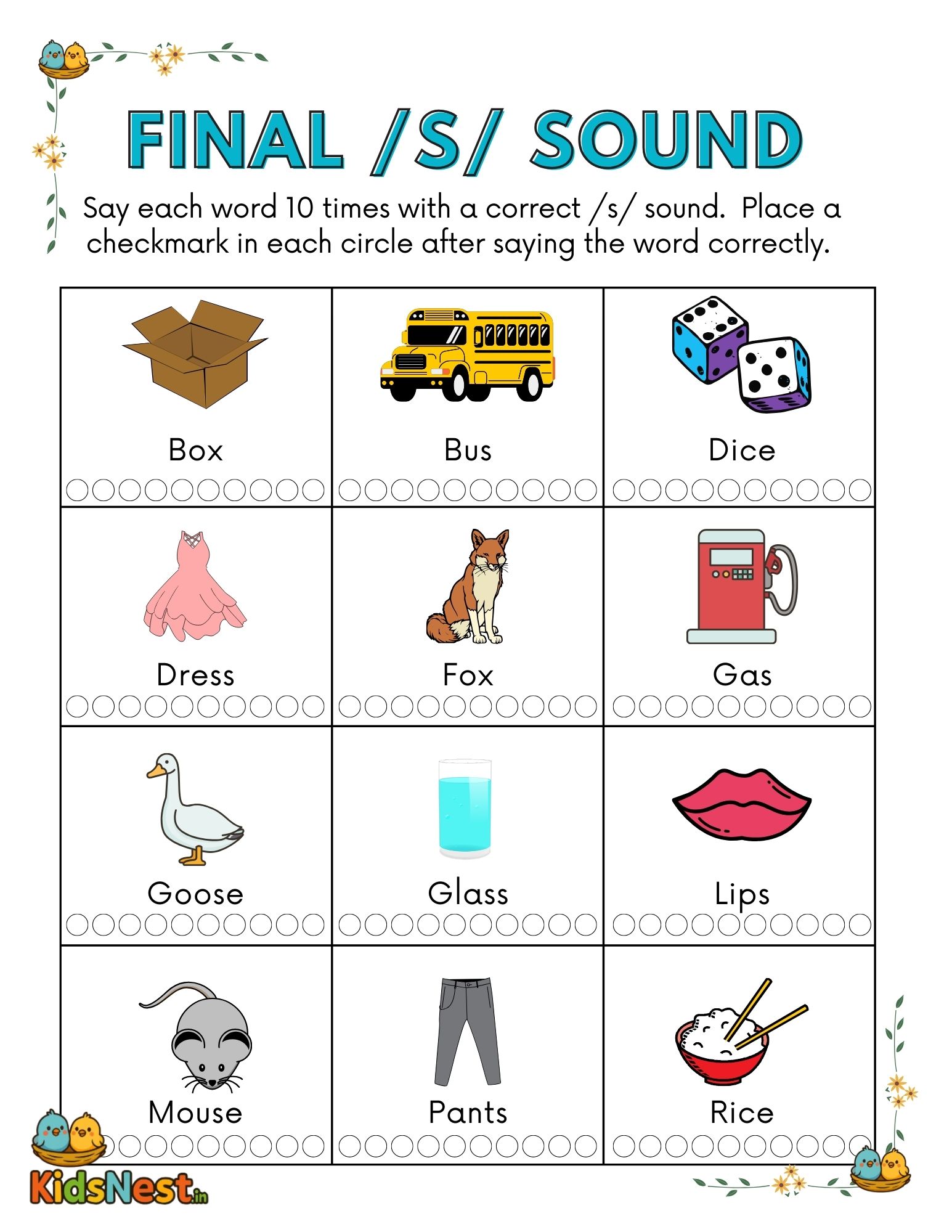 FINAL /S/ SOUND

Say each word 10 times with a correct /s/ sound. Place a checkmark in each circle after saying the word correctly.

| Box | Bus | Dice |
|---|---|---|
| Dress | Fox | Gas |
| Goose | Glass | Lips |
| Mouse | Pants | Rice |

KidsNest.in